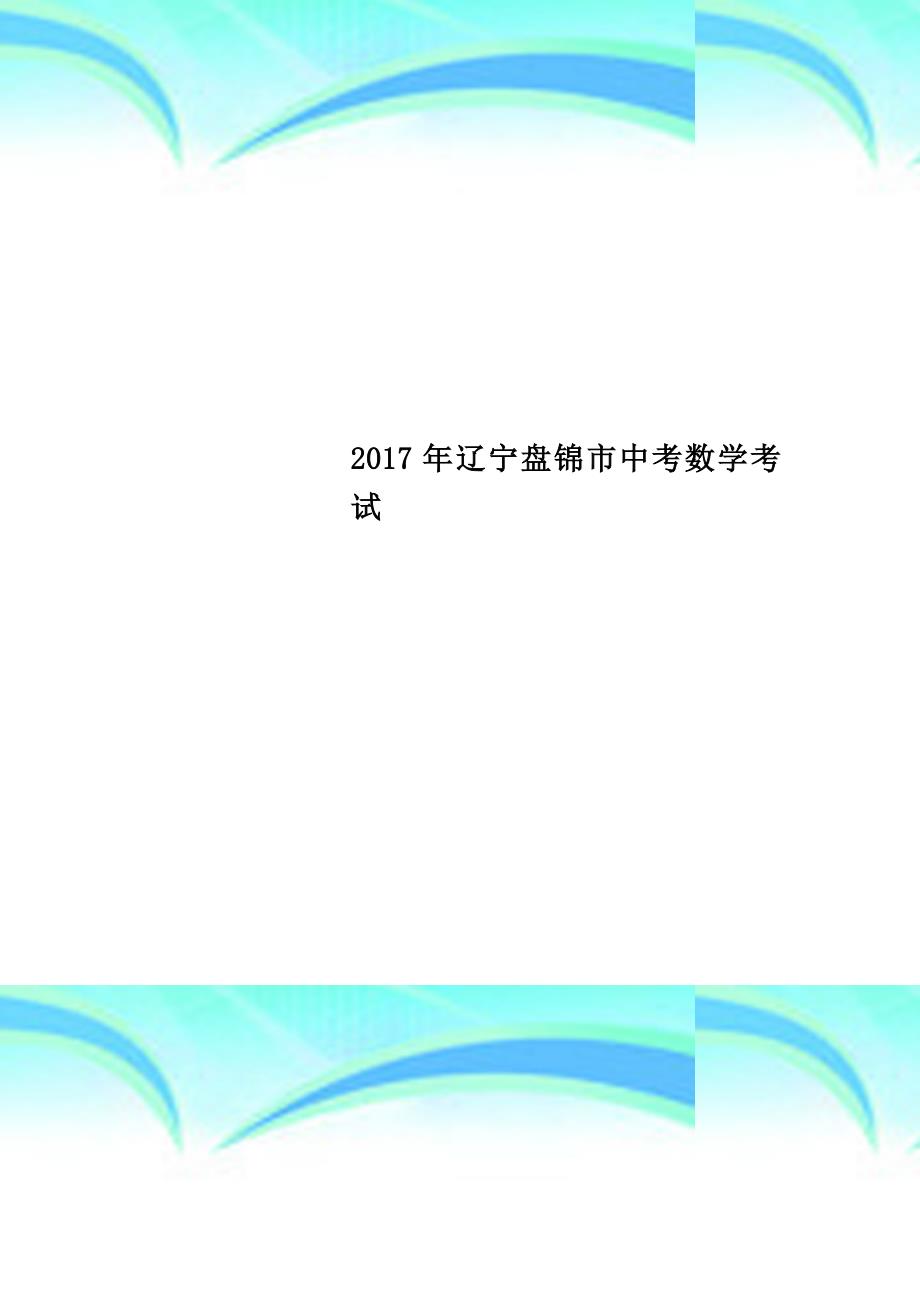 2017年辽宁盘锦市中考数学考试